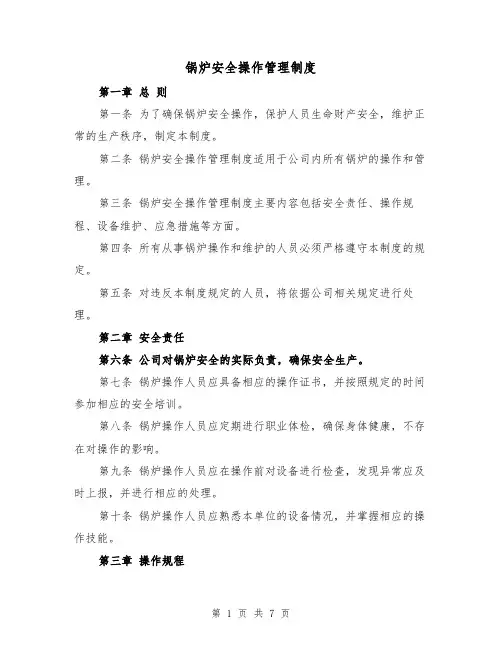 锅炉安全操作管理制度

第一章 总 则

第一条 为了确保锅炉安全操作，保护人员生命财产安全，维护正常的生产秩序，制定本制度。

第二条 锅炉安全操作管理制度适用于公司内所有锅炉的操作和管理。

第三条 锅炉安全操作管理制度主要内容包括安全责任、操作规程、设备维护、应急措施等方面。

第四条 所有从事锅炉操作和维护的人员必须严格遵守本制度的规定。

第五条 对违反本制度规定的人员，将依据公司相关规定进行处理。

第二章 安全责任

第六条 公司对锅炉安全的实际负责，确保安全生产。

第七条 锅炉操作人员应具备相应的操作证书，并按照规定的时间参加相应的安全培训。

第八条 锅炉操作人员应定期进行职业体检，确保身体健康，不存在对操作的影响。

第九条 锅炉操作人员应在操作前对设备进行检查，发现异常应及时上报，并进行相应的处理。

第十条 锅炉操作人员应熟悉本单位的设备情况，并掌握相应的操作技能。

第三章 操作规程

第 1 页 共 7 页